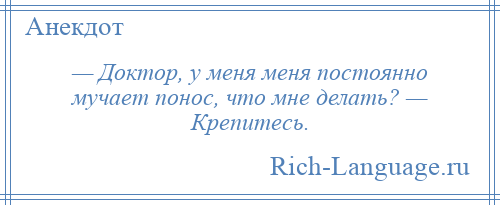 Анекдот

— Доктор, у меня меня постоянно мучает понос, что мне делать? — Крепитесь.

Rich-Language.ru